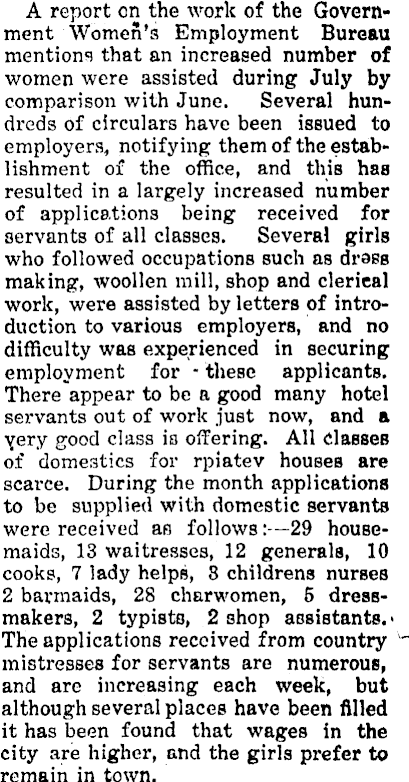 A report on the work of the Government Women's Employment Bureau mentions that an increased number of women were assisted during July by comparison with June. Several hundreds of circulars have been issued to employers, notifying them of the establishment of the office, and this has resulted in a largely increased number of applications being received for servants of all classes. Several girls who followed occupations such as dress making, woollen mill, shop and clerical work, were assisted by letters of introduction to various employers, and no difficulty was experienced in securing employment for these applicants. There appear to be a good many hotel servants out of work just now, and a very good class is offering. All classes of domestics for rpiatev houses are scarce. During the month applications to be supplied with domestic servants were received as follows:—29 housemaids, 13 waitresses, 12 generals, 10 cooks, 7 lady helps, 3 childrens nurses 2 barmaids, 28 charwomen, 5 dressmakers, 2 typists, 2 shop assistants. The applications received from country mistresses for servants are numerous, and are increasing each week, but although several places have been filled it has been found that wages in the city are higher, and the girls prefer to remain in town.